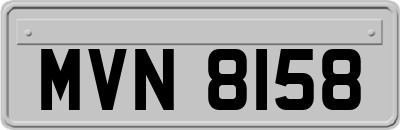 MVN 8158